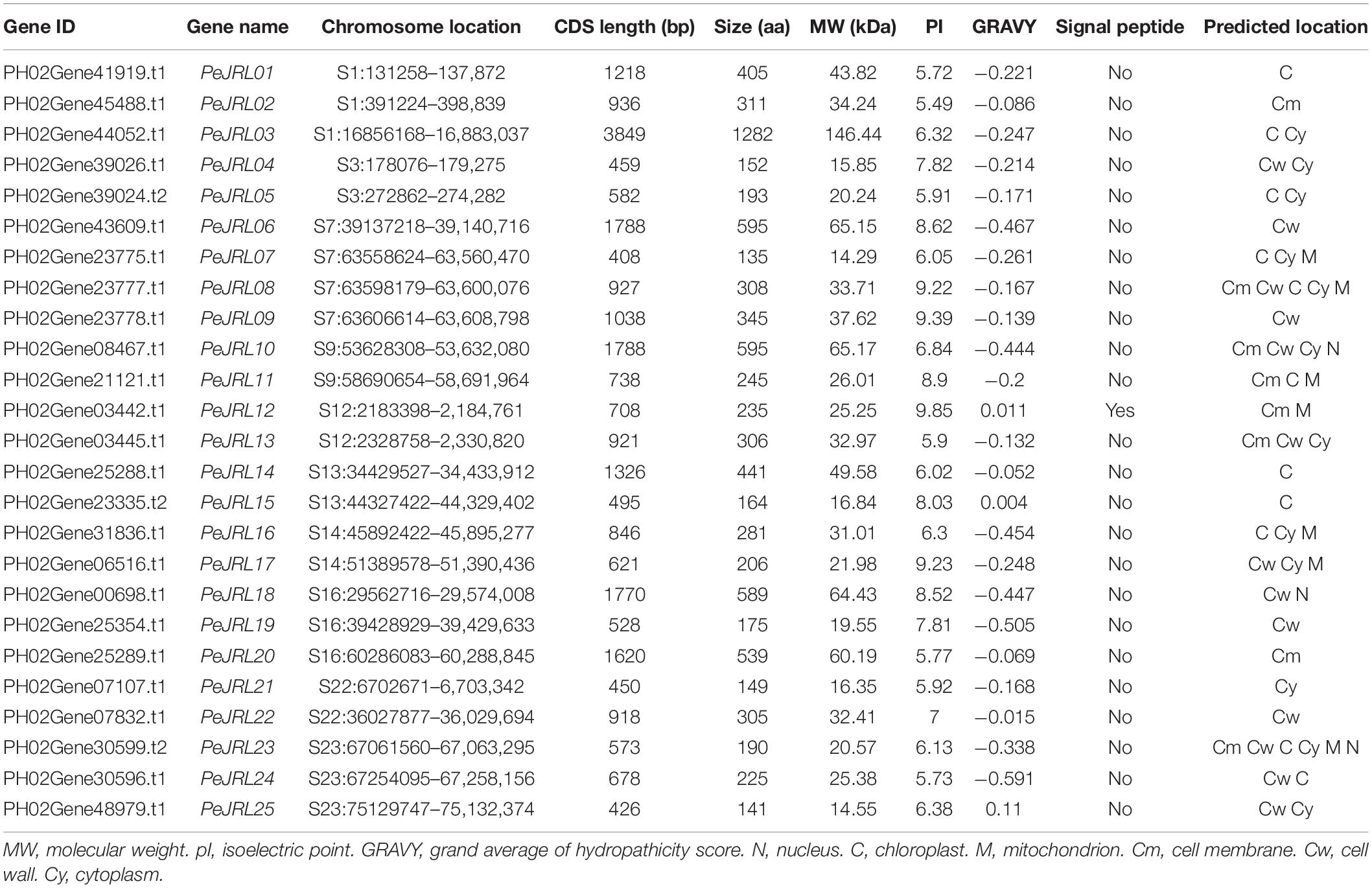 | Gene ID | Gene name | Chromosome location | CDS length (bp) | Size (aa) | MW (kDa) | PI | GRAVY | Signal peptide | Predicted location |
|---|---|---|---|---|---|---|---|---|---|
| PH02Gene41919.t1 | PeJRL01 | S1:131258–137,872 | 1218 | 405 | 43.82 | 5.72 | −0.221 | No | C |
| PH02Gene45488.t1 | PeJRL02 | S1:391224–398,839 | 936 | 311 | 34.24 | 5.49 | −0.086 | No | Cm |
| PH02Gene44052.t1 | PeJRL03 | S1:16856168–16,883,037 | 3849 | 1282 | 146.44 | 6.32 | −0.247 | No | C Cy |
| PH02Gene39026.t1 | PeJRL04 | S3:178076–179,275 | 459 | 152 | 15.85 | 7.82 | −0.214 | No | Cw Cy |
| PH02Gene39024.t2 | PeJRL05 | S3:272862–274,282 | 582 | 193 | 20.24 | 5.91 | −0.171 | No | C Cy |
| PH02Gene43609.t1 | PeJRL06 | S7:39137218–39,140,716 | 1788 | 595 | 65.15 | 8.62 | −0.467 | No | Cw |
| PH02Gene23775.t1 | PeJRL07 | S7:63558624–63,560,470 | 408 | 135 | 14.29 | 6.05 | −0.261 | No | C Cy M |
| PH02Gene23777.t1 | PeJRL08 | S7:63598179–63,600,076 | 927 | 308 | 33.71 | 9.22 | −0.167 | No | Cm Cw C Cy M |
| PH02Gene23778.t1 | PeJRL09 | S7:63606614–63,608,798 | 1038 | 345 | 37.62 | 9.39 | −0.139 | No | Cw |
| PH02Gene08467.t1 | PeJRL10 | S9:53628308–53,632,080 | 1788 | 595 | 65.17 | 6.84 | −0.444 | No | Cm Cw Cy N |
| PH02Gene21121.t1 | PeJRL11 | S9:58690654–58,691,964 | 738 | 245 | 26.01 | 8.9 | −0.2 | No | Cm C M |
| PH02Gene03442.t1 | PeJRL12 | S12:2183398–2,184,761 | 708 | 235 | 25.25 | 9.85 | 0.011 | Yes | Cm M |
| PH02Gene03445.t1 | PeJRL13 | S12:2328758–2,330,820 | 921 | 306 | 32.97 | 5.9 | −0.132 | No | Cm Cw Cy |
| PH02Gene25288.t1 | PeJRL14 | S13:34429527–34,433,912 | 1326 | 441 | 49.58 | 6.02 | −0.052 | No | C |
| PH02Gene23335.t2 | PeJRL15 | S13:44327422–44,329,402 | 495 | 164 | 16.84 | 8.03 | 0.004 | No | C |
| PH02Gene31836.t1 | PeJRL16 | S14:45892422–45,895,277 | 846 | 281 | 31.01 | 6.3 | −0.454 | No | C Cy M |
| PH02Gene06516.t1 | PeJRL17 | S14:51389578–51,390,436 | 621 | 206 | 21.98 | 9.23 | −0.248 | No | Cw Cy M |
| PH02Gene00698.t1 | PeJRL18 | S16:29562716–29,574,008 | 1770 | 589 | 64.43 | 8.52 | −0.447 | No | Cw N |
| PH02Gene25354.t1 | PeJRL19 | S16:39428929–39,429,633 | 528 | 175 | 19.55 | 7.81 | −0.505 | No | Cw |
| PH02Gene25289.t1 | PeJRL20 | S16:60286083–60,288,845 | 1620 | 539 | 60.19 | 5.77 | −0.069 | No | Cm |
| PH02Gene07107.t1 | PeJRL21 | S22:6702671–6,703,342 | 450 | 149 | 16.35 | 5.92 | −0.168 | No | Cy |
| PH02Gene07832.t1 | PeJRL22 | S22:36027877–36,029,694 | 918 | 305 | 32.41 | 7 | −0.015 | No | Cw |
| PH02Gene30599.t2 | PeJRL23 | S23:67061560–67,063,295 | 573 | 190 | 20.57 | 6.13 | −0.338 | No | Cm Cw C Cy M N |
| PH02Gene30596.t1 | PeJRL24 | S23:67254095–67,258,156 | 678 | 225 | 25.38 | 5.73 | −0.591 | No | Cw C |
| PH02Gene48979.t1 | PeJRL25 | S23:75129747–75,132,374 | 426 | 141 | 14.55 | 6.38 | 0.11 | No | Cw Cy |

MW, molecular weight. pI, isoelectric point. GRAVY, grand average of hydropathicity score. N, nucleus. C, chloroplast. M, mitochondrion. Cm, cell membrane. Cw, cell wall. Cy, cytoplasm.